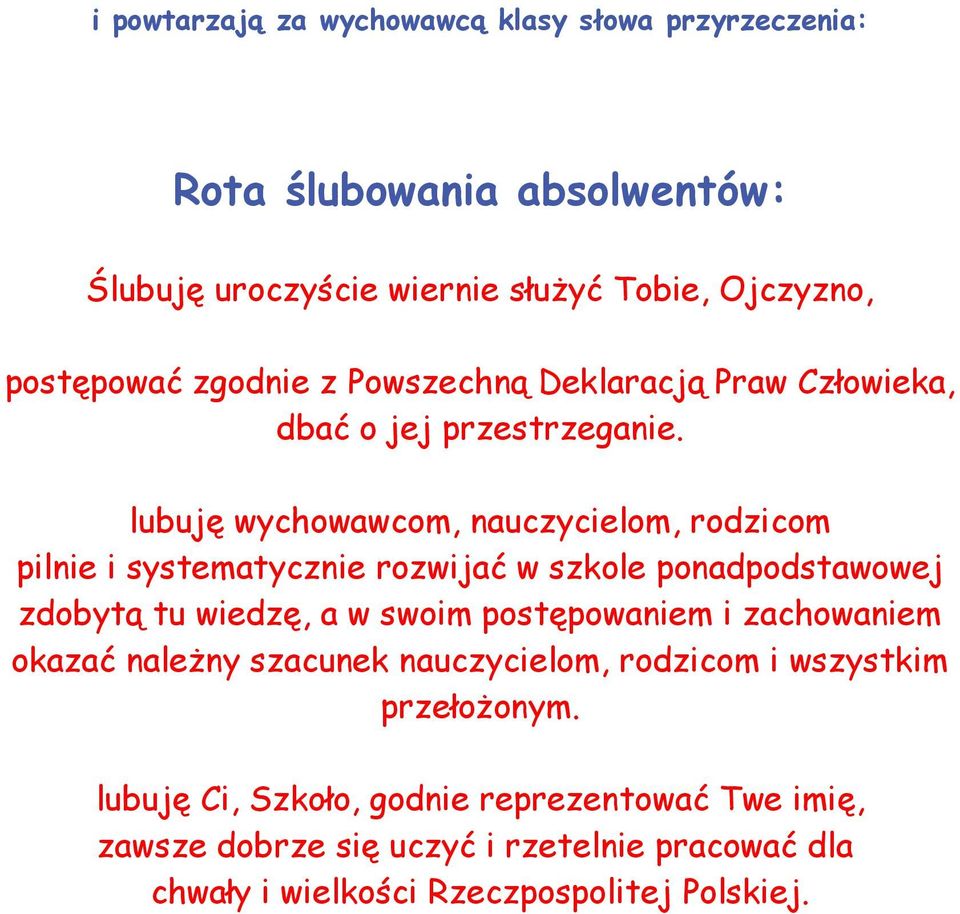 i powtarzają za wychowawcą klasy słowa przyrzeczenia:

Rota ślubowania absolwentów:

Ślubuję uroczyście wiernie służyć Tobie, Ojczyzno,

postępować zgodnie z Powszechną Deklaracją Praw Człowieka, dbać o jej przestrzeganie.

lubuję wychowawcom, nauczycielom, rodzicom pilnie i systematycznie rozwijać w szkole ponadpodstawowej zdobytą tu wiedzę, a w swoim postępowaniem i zachowaniem okazać należny szacunek nauczycielom, rodzicom i wszystkim przełożonym.

lubuję Ci, Szkoło, godnie reprezentować Twe imię, zawsze dobrze się uczyć i rzetelnie pracować dla chwały i wielkości Rzeczpospolitej Polskiej.